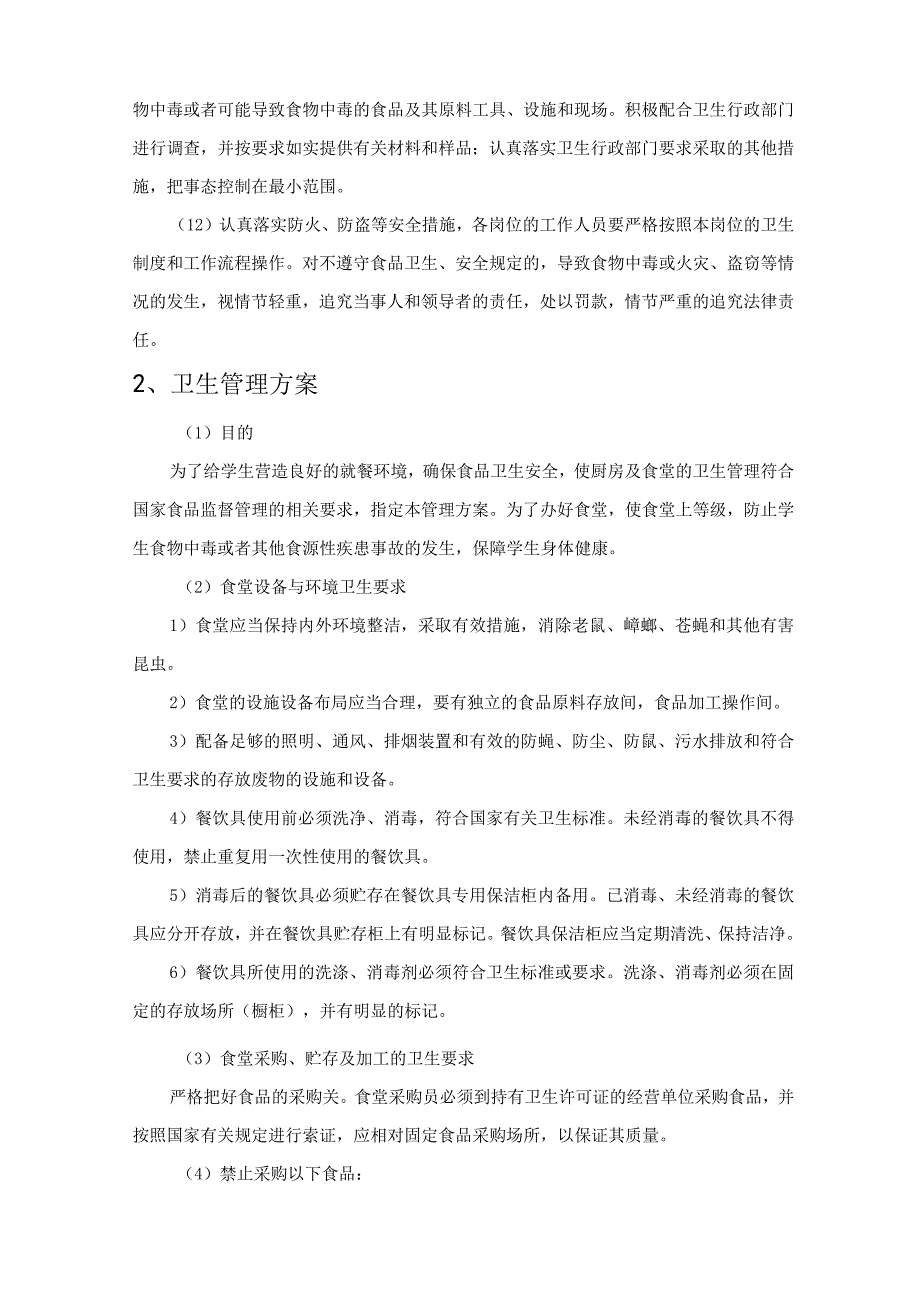 物中毒或者可能导致食物中毒的食品及其原料工具、设施和现场。积极配合卫生行政部门进行调查，并按要求如实提供有关材料和样品；认真落实卫生行政部门要求采取的其他措施，把事态控制在最小范围。

（12）认真落实防火、防盗等安全措施，各岗位的工作人员要严格按照本岗位的卫生制度和工作流程操作。对不遵守食品卫生、安全规定的，导致食物中毒或火灾、盗窃等情况的发生，视情节轻重，追究当事人和领导者的责任，处以罚款，情节严重的追究法律责任。

2、卫生管理方案

（1）目的

为了给学生营造良好的就餐环境，确保食品卫生安全，使厨房及食堂的卫生管理符合国家食品监督管理的相关要求，指定本管理方案。为了办好食堂，使食堂上等级，防止学生食物中毒或者其他食源性疾患事故的发生，保障学生身体健康。

（2）食堂设备与环境卫生要求

1）食堂应当保持内外环境整洁，采取有效措施，消除老鼠、蟑螂、苍蝇和其他有害昆虫。

2）食堂的设施设备布局应当合理，要有独立的食品原料存放间，食品加工操作间。

3）配备足够的照明、通风、排烟装置和有效的防蝇、防尘、防鼠、污水排放和符合卫生要求的存放废物的设施和设备。

4）餐饮具使用前必须洗净、消毒，符合国家有关卫生标准。未经消毒的餐饮具不得使用，禁止重复用一次性使用的餐饮具。

5）消毒后的餐饮具必须贮存在餐饮具专用保洁柜内备用。已消毒、未经消毒的餐饮具应分开存放，并在餐饮具贮存柜上有明显标记。餐饮具保洁柜应当定期清洗、保持洁净。

6）餐饮具所使用的洗涤、消毒剂必须符合卫生标准或要求。洗涤、消毒剂必须在固定的存放场所（橱柜），并有明显的标记。

（3）食堂采购、贮存及加工的卫生要求

严格把好食品的采购关。食堂采购员必须到持有卫生许可证的经营单位采购食品，并按照国家有关规定进行索证，应相对固定食品采购场所，以保证其质量。

（4）禁止采购以下食品：